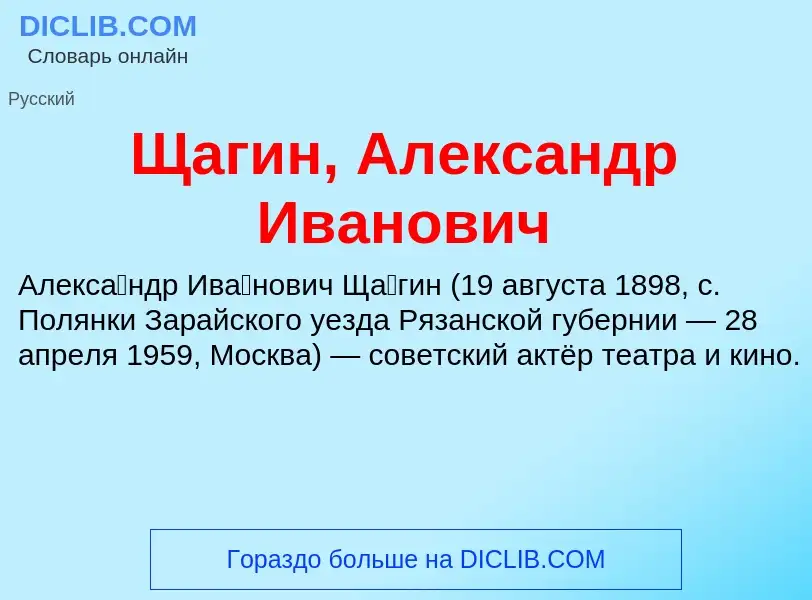 DICLIB.COM
Словарь онлайн

Русский

Щагин, Александр Иванович

Алекса́ндр Ива́нович Ща́гин (19 августа 1898, с. Полянки Зарайского уезда Рязанской губернии — 28 апреля 1959, Москва) — советский актёр театра и кино.

Гораздо больше на DICLIB.COM